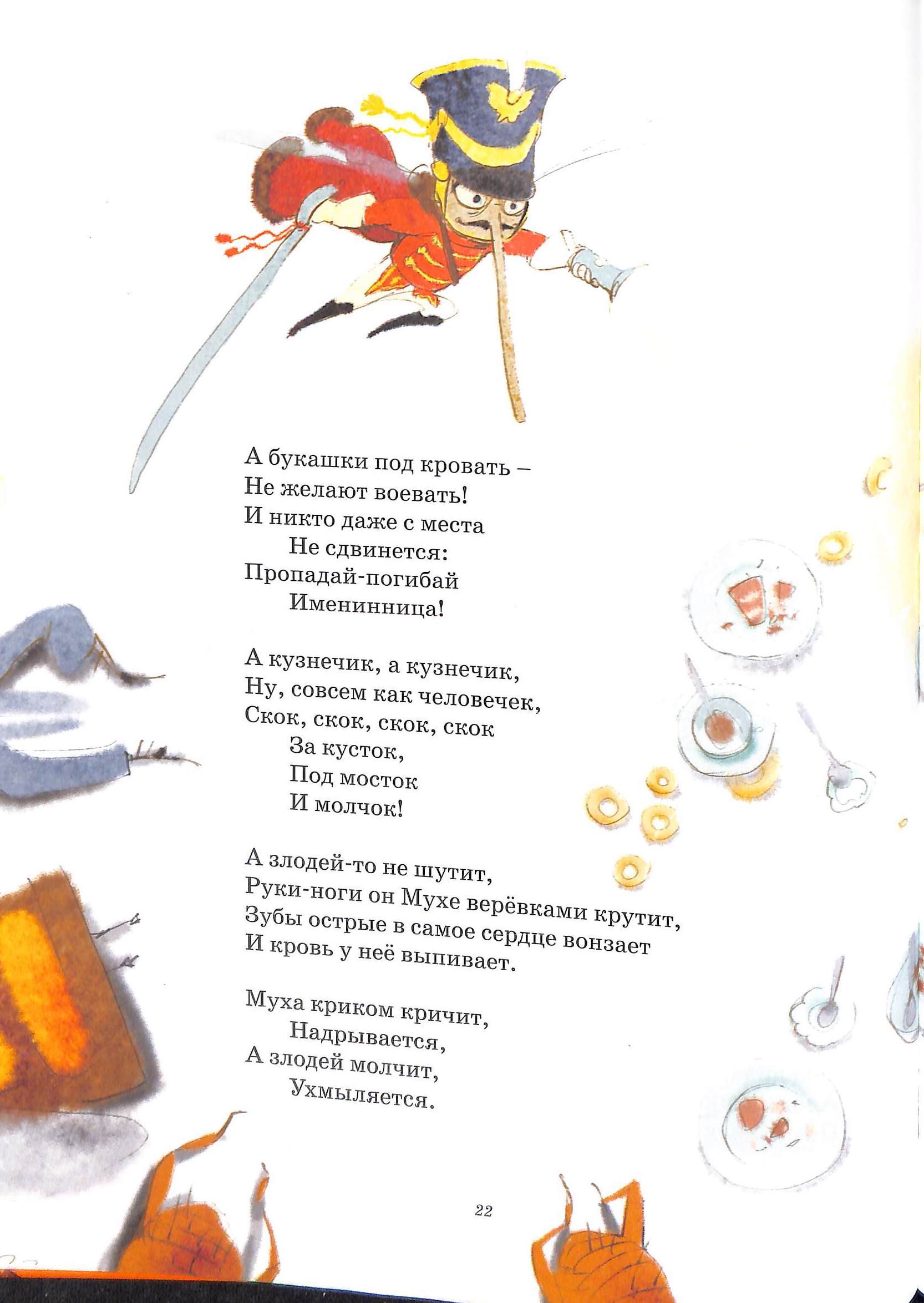 А букашки под кровать –
Не желают воевать!
И никто даже с места
Не сдвинется:
Пропадай-погибай
Именинница!

А кузнечик, а кузнечик,
Ну, совсем как человечек,
Скок, скок, скок, скок
За кусток,
Под мосток
И молчок!

А злодей-то не шутит,
Руки-ноги он Мухе верёвками крутит,
Зубы острые в самое сердце вонзает
И кровь у неё выпивает.

Муха криком кричит,
Надрывается,
А злодей молчит,
Ухмыляется.

22